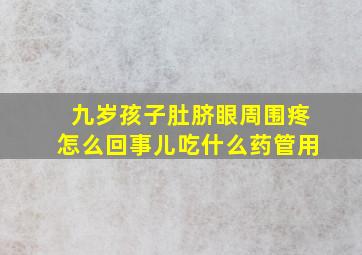 九岁孩子肚脐眼周围疼
怎么回事儿吃什么药管用